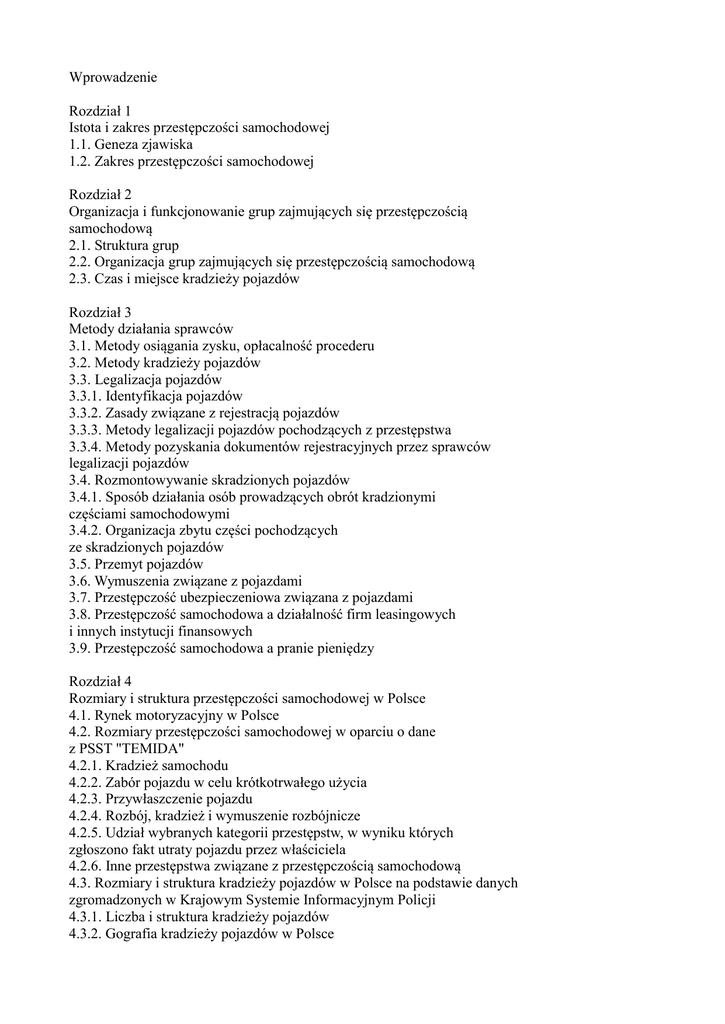 Wprowadzenie

Rozdział 1
Istota i zakres przestępczości samochodowej
1.1. Geneza zjawiska
1.2. Zakres przestępczości samochodowej

Rozdział 2
Organizacja i funkcjonowanie grup zajmujących się przestępczością samochodową
2.1. Struktura grup
2.2. Organizacja grup zajmujących się przestępczością samochodową
2.3. Czas i miejsce kradzieży pojazdów

Rozdział 3
Metody działania sprawców
3.1. Metody osiągania zysku, opłacalność procederu
3.2. Metody kradzieży pojazdów
3.3. Legalizacja pojazdów
3.3.1. Identyfikacja pojazdów
3.3.2. Zasady związane z rejestracją pojazdów
3.3.3. Metody legalizacji pojazdów pochodzących z przestępstwa
3.3.4. Metody pozyskania dokumentów rejestracyjnych przez sprawców legalizacji pojazdów
3.4. Rozmontowywanie skradzionych pojazdów
3.4.1. Sposób działania osób prowadzących obrót kradzionymi częściami samochodowymi
3.4.2. Organizacja zbytu części pochodzących ze skradzionych pojazdów
3.5. Przemyt pojazdów
3.6. Wymuszenia związane z pojazdami
3.7. Przestępczość ubezpieczeniowa związana z pojazdami
3.8. Przestępczość samochodowa a działalność firm leasingowych i innych instytucji finansowych
3.9. Przestępczość samochodowa a pranie pieniędzy

Rozdział 4
Rozmiary i struktura przestępczości samochodowej w Polsce
4.1. Rynek motoryzacyjny w Polsce
4.2. Rozmiary przestępczości samochodowej w oparciu o dane z PSST "TEMIDA"
4.2.1. Kradzież samochodu
4.2.2. Zabór pojazdu w celu krótkotrwałego użycia
4.2.3. Przywłaszczenie pojazdu
4.2.4. Rozbój, kradzież i wymuszenie rozbójnicze
4.2.5. Udział wybranych kategorii przestępstw, w wyniku których zgłoszono fakt utraty pojazdu przez właściciela
4.2.6. Inne przestępstwa związane z przestępczością samochodową
4.3. Rozmiary i struktura kradzieży pojazdów w Polsce na podstawie danych zgromadzonych w Krajowym Systemie Informacyjnym Policji
4.3.1. Liczba i struktura kradzieży pojazdów
4.3.2. Gografia kradzieży pojazdów w Polsce